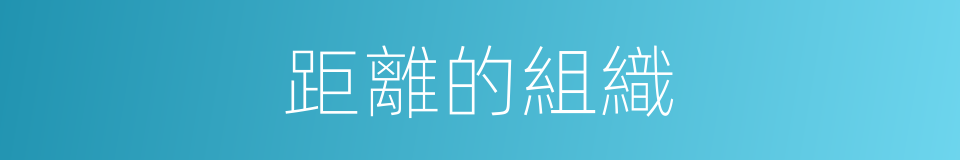 距離的組織